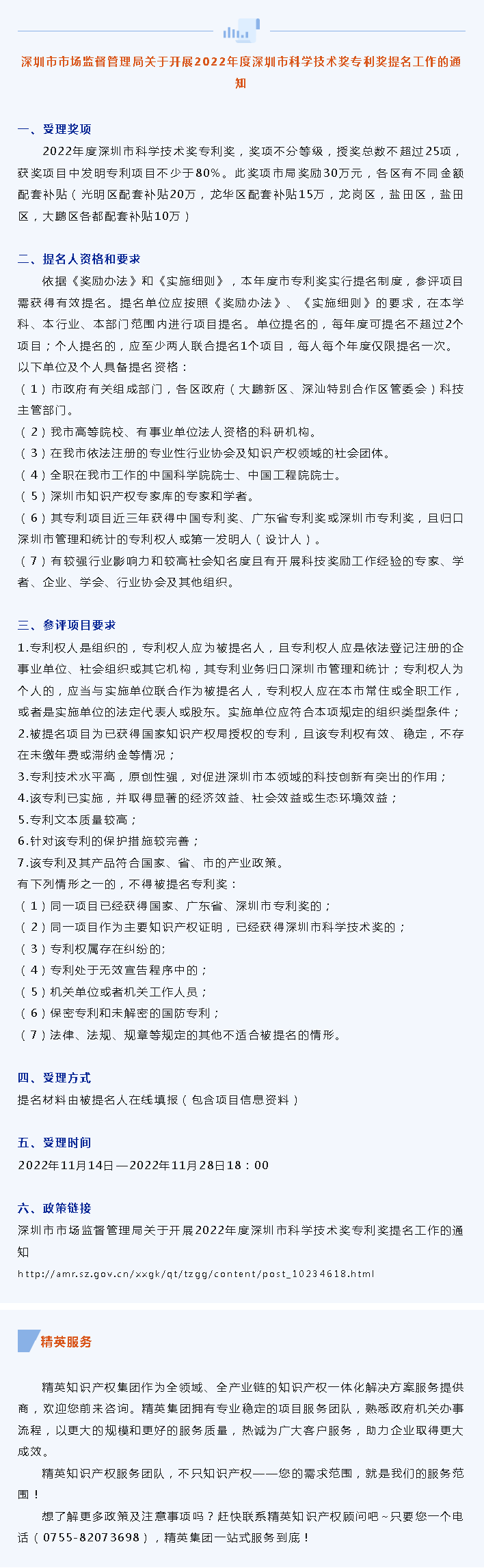 深圳市市场监督管理局关于开展2022年度深圳市科学技术奖专利奖提名工作的通知

一、受理奖项

2022年度深圳市科学技术奖专利奖，奖项不分等级，授奖总数不超过25项，获奖项目中发明专利项目不少于80%。此奖项市局奖励30万元，各区有不同金额配套补贴（光明区配套补贴20万，龙华区配套补贴15万，龙岗区，盐田区，盐田区，大鹏区各都配套补贴10万）

二、提名人资格和要求

依据《奖励办法》和《实施细则》，本年度市专利奖实行提名制度，参评项目需获得有效提名。提名单位应按照《奖励办法》、《实施细则》的要求，在本学科、本行业、本部门范围内进行项目提名。单位提名的，每年度可提名不超过2个项目；个人提名的，应至少两人联合提名1个项目，每人每个年度仅限提名一次。

以下单位及个人具备提名资格：

（1）市政府有关组成部门，各区政府（大鹏新区、深汕特别合作区管委会）科技主管部门。

（2）我市高等院校、有事业单位法人资格的科研机构。

（3）在我市依法注册的专业性行业协会及知识产权领域的社会团体。

（4）全职在我市工作的中国科学院院士、中国工程院院士。

（5）深圳市知识产权专家库的专家和学者。

（6）其专利项目近三年获得中国专利奖、广东省专利奖或深圳市专利奖，且归口深圳市管理和统计的专利权人或第一发明人（设计人）。

（7）有较强行业影响力和较高社会知名度且有开展科技奖励工作经验的专家、学者、企业、学会、行业协会及其他组织。

三、参评项目要求

1.专利权人是组织的，专利权人应为被提名人，且专利权人应是依法登记注册的企事业单位、社会组织或其它机构，其专利业务归口深圳市管理和统计；专利权人为个人的，应当与实施单位联合作为被提名人，专利权人应在本市常住或全职工作，或者是实施单位的法定代表人或股东。实施单位应符合本项规定的组织类型条件；

2.被提名项目为已获得国家知识产权局授权的专利，且该专利权有效、稳定，不存在未缴年费或滞纳金等情况；

3.专利技术水平高，原创性强，对促进深圳市本领域的科技创新有突出的作用；

4.该专利已实施，并取得显著的经济效益、社会效益或生态环境效益；

5.专利文本质量较高；

6.针对该专利的保护措施较完善；

7.该专利及其产品符合国家、省、市的产业政策。

有下列情形之一的，不得被提名专利奖：

（1）同一项目已经获得国家、广东省、深圳市专利奖的；

（2）同一项目作为主要知识产权证明，已经获得深圳市科学技术奖的；

（3）专利权属存在纠纷的；

（4）专利处于无效宣告程序中的；

（5）机关单位或者机关工作人员；

（6）保密专利和未解密的国防专利；

（7）法律、法规、规章等规定的其他不适合被提名的情形。

四、受理方式

提名材料由被提名人在线填报（包含项目信息资料）

五、受理时间

2022年11月14日—2022年11月28日18：00

六、政策链接

深圳市市场监督管理局关于开展2022年度深圳市科学技术奖专利奖提名工作的通知

http://amr.sz.gov.cn/xxgk/qt/tzgg/content/post_10234618.html

精英服务

精英知识产权集团作为全领域、全产业链的知识产权一体化解决方案服务提供商，欢迎您前来咨询。精英集团拥有专业稳定的项目服务团队，熟悉政府机关办事流程，以更大的规模和更好的服务质量，热诚为广大客户服务，助力企业取得更大成效。

精英知识产权服务团队，不只知识产权——您的需求范围，就是我们的服务范围！

想了解更多政策及注意事项吗？赶快联系精英知识产权顾问吧~只要您一个电话（0755-82073698），精英集团一站式服务到底！